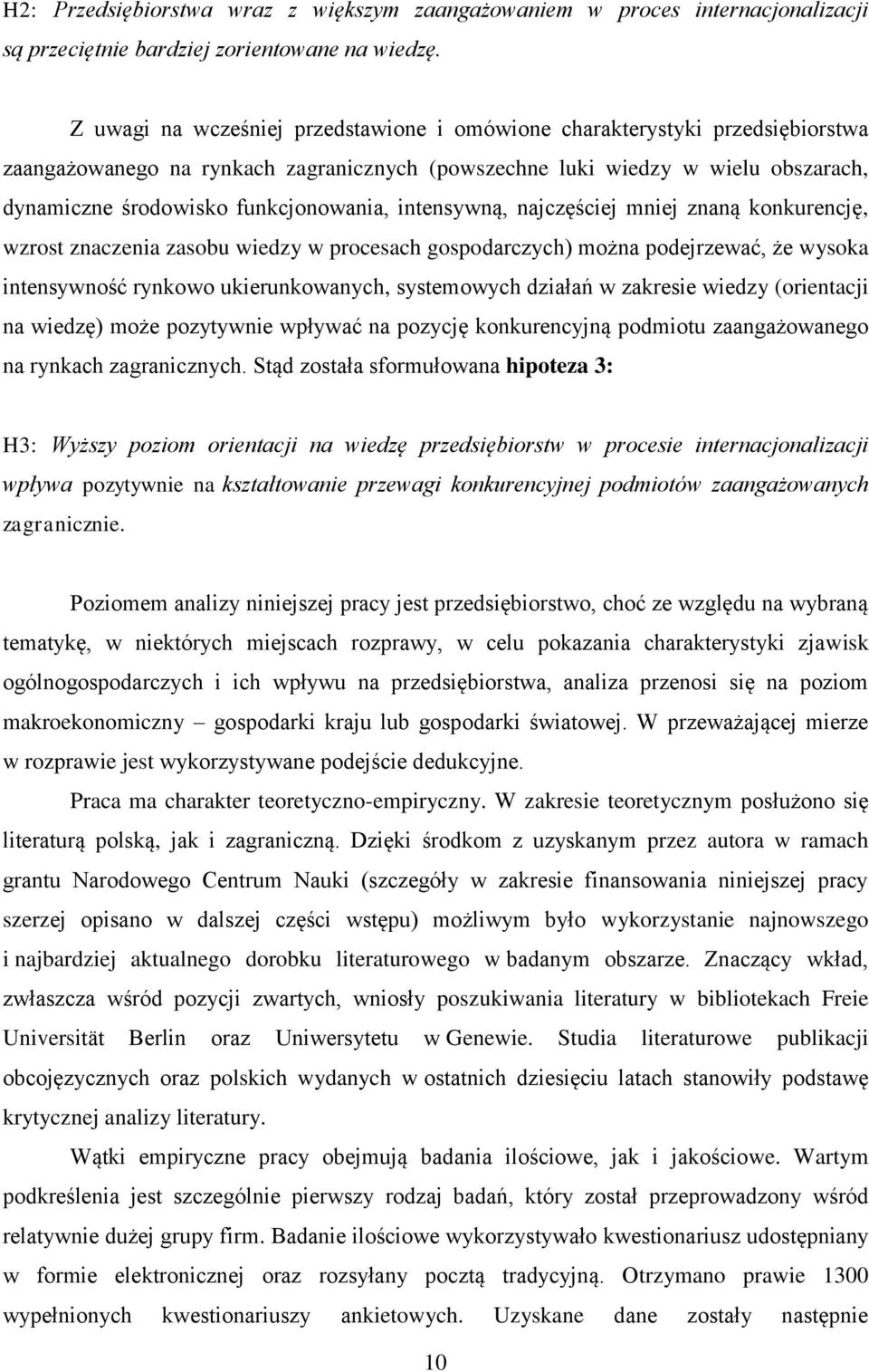 H2: Przedsiębiorstwa wraz z większym zaangażowaniem w proces internacjonalizacji są przeciętnie bardziej zorientowane na wiedzę.

Z uwagi na wcześniej przedstawione i omówione charakterystyki przedsiębiorstwa zaangażowanego na rynkach zagranicznych (powszechne luki wiedzy w wielu obszarach, dynamiczne środowisko funkcjonowania, intensywną, najczęściej mniej znaną konkurencję, wzrost znaczenia zasobu wiedzy w procesach gospodarczych) można podejrzewać, że wysoka intensywność rynkowo ukierunkowanych, systemowych działań w zakresie wiedzy (orientacji na wiedzę) może pozytywnie wpływać na pozycję konkurencyjną podmiotu zaangażowanego na rynkach zagranicznych. Stąd została sformułowana hipoteza 3:

H3: Wyższy poziom orientacji na wiedzę przedsiębiorstw w procesie internacjonalizacji wpływa pozytywnie na kształtowanie przewagi konkurencyjnej podmiotów zaangażowanych zagranicznie.

Poziomem analizy niniejszej pracy jest przedsiębiorstwo, choć ze względu na wybraną tematykę, w niektórych miejscach rozprawy, w celu pokazania charakterystyki zjawisk ogólnogospodarczych i ich wpływu na przedsiębiorstwa, analiza przenosi się na poziom makroekonomiczny – gospodarki kraju lub gospodarki światowej. W przeważającej mierze w rozprawie jest wykorzystywane podejście dedukcyjne.

Praca ma charakter teoretyczno-empiryczny. W zakresie teoretycznym posłużono się literaturą polską, jak i zagraniczną. Dzięki środkom z uzyskanym przez autora w ramach grantu Narodowego Centrum Nauki (szczegóły w zakresie finansowania niniejszej pracy szerzej opisano w dalszej części wstępu) możliwym było wykorzystanie najnowszego i najbardziej aktualnego dorobku literaturowego w badanym obszarze. Znaczący wkład, zwłaszcza wśród pozycji zwartych, wniosły poszukiwania literatury w bibliotekach Freie Universität Berlin oraz Uniwersytetu w Genewie. Studia literaturowe publikacji obcojęzycznych oraz polskich wydanych w ostatnich dziesięciu latach stanowiły podstawę krytycznej analizy literatury.

Wątki empiryczne pracy obejmują badania ilościowe, jak i jakościowe. Wartym podkreślenia jest szczególnie pierwszy rodzaj badań, który został przeprowadzony wśród relatywnie dużej grupy firm. Badanie ilościowe wykorzystywało kwestionariusz udostępniany w formie elektronicznej oraz rozsyłany pocztą tradycyjną. Otrzymano prawie 1300 wypełnionych kwestionariuszy ankietowych. Uzyskane dane zostały następnie

10